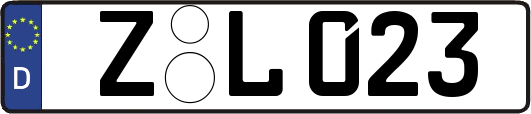 D
Z L 023